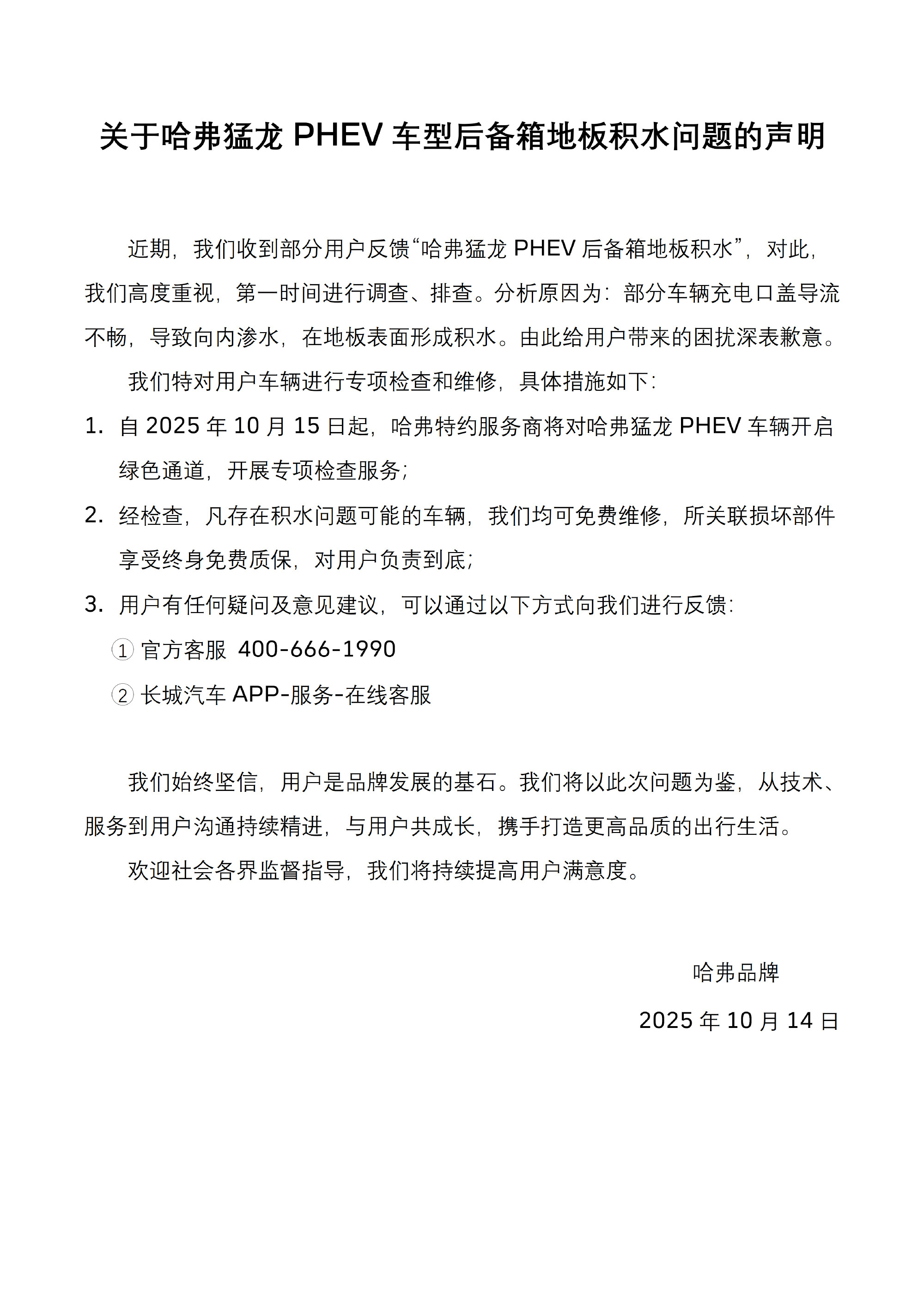 关于哈弗猛龙 PHEV 车型后备箱地板积水问题的声明

近期，我们收到部分用户反馈“哈弗猛龙 PHEV 后备箱地板积水”，对此，我们高度重视，第一时间进行调查、排查。分析原因为：部分车辆充电口盖导流不畅，导致向内渗水，在地板表面形成积水。由此给用户带来的困扰深表歉意。

我们特对用户车辆进行专项检查和维修，具体措施如下：

1. 自 2025 年 10 月 15 日起，哈弗特约服务商将对哈弗猛龙 PHEV 车辆开启绿色通道，开展专项检查服务；
2. 经检查，凡存在积水问题可能的车辆，我们均可免费维修，所关联损坏部件享受终身免费质保，对用户负责到底；
3. 用户有任何疑问及意见建议，可以通过以下方式向我们进行反馈：
① 官方客服 400-666-1990
② 长城汽车 APP-服务-在线客服

我们始终坚信，用户是品牌发展的基石。我们将以此次问题为鉴，从技术、服务到用户沟通持续精进，与用户共成长，携手打造更高品质的出行生活。

欢迎社会各界监督指导，我们将持续提高用户满意度。

哈弗品牌
2025 年 10 月 14 日